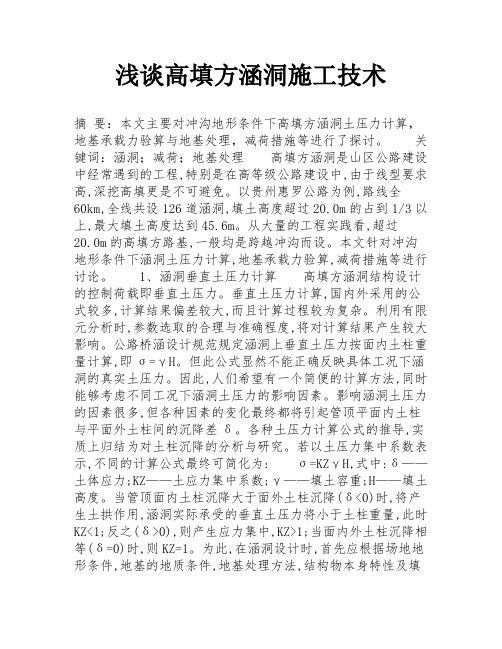 浅谈高填方涵洞施工技术

摘 要：本文主要对冲沟地形条件下高填方涵洞土压力计算，地基承载力验算与地基处理，减荷措施等进行了探讨。 关键词：涵洞；减荷；地基处理 高填方涵洞是山区公路建设中经常遇到的工程,特别是在高等级公路建设中,由于线型要求高,深挖高填更是不可避免。以贵州惠罗公路为例,路线全60km,全线共设126道涵洞,填土高度超过20.0m的占到1/3以上,最大填土高度达到45.6m。从大量的工程实践看,超过20.0m的高填方路基,一般均是跨越冲沟而设。本文针对冲沟地形条件下涵洞土压力计算,地基承载力验算,减荷措施等进行讨论。 1、涵洞垂直土压力计算 高填方涵洞结构设计的控制荷载即垂直土压力。垂直土压力计算,国内外采用的公式较多,计算结果偏差较大,而且计算过程较为复杂。利用有限元分析时,参数选取的合理与准确程度,将对计算结果产生较大影响。公路桥涵设计规范规定涵洞上垂直土压力按面内土柱重量计算,即 σ=γH。但此公式显然不能正确反映具体工况下涵洞的真实土压力。因此,人们希望有一个简便的计算方法,同时能够考虑不同工况下涵洞土压力的影响因素。影响涵洞土压力的因素很多,但各种因素的变化最终都将引起管顶平面内土柱与平面外土柱间的沉降差 δ。各种土压力计算公式的推导,实质上归结为对土柱沉降的分析与研究。若以土压力集中系数表示,不同的计算公式最终可简化为： σ=KZγH,式中:δ——土体应力;KZ——土应力集中系数;γ——填土容重;H——填土高度。当管顶面内土柱沉降大于面外土柱沉降(δ<0)时,将产生土拱作用,涵洞实际承受的垂直土压力将小于土柱重量,此时KZ<1;反之(δ>0),则产生应力集中,KZ>1;当面内外土柱沉降相等(δ=0)时,则KZ=1。为此,在涵洞设计时,首先应根据场地地形条件,地基的地质条件,地基处理方法,结构物本身特性及填